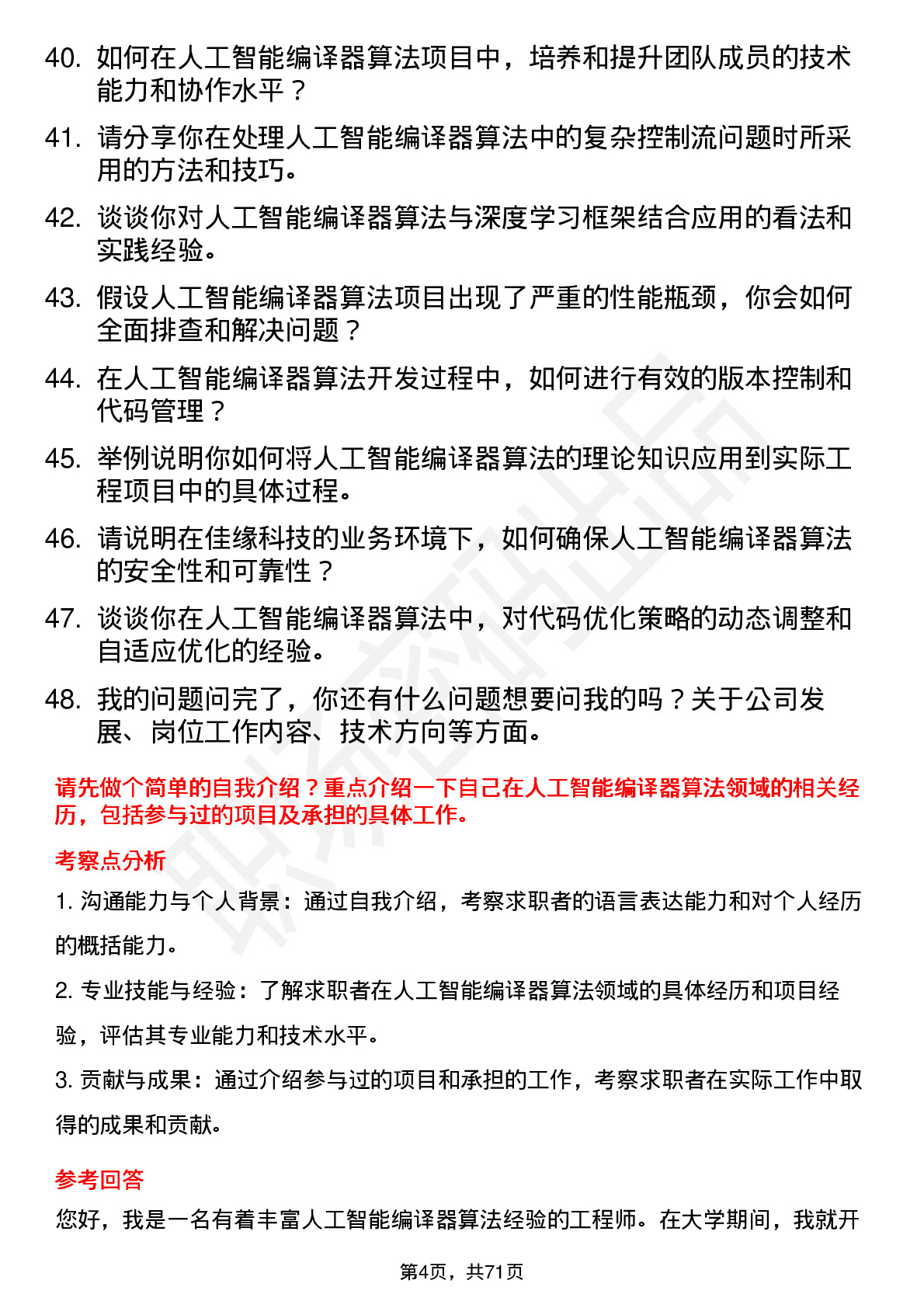 40. 如何在人工智能编译器算法项目中，培养和提升团队成员的技术能力和协作水平？

41. 请分享你在处理人工智能编译器算法中的复杂控制流问题时所采用的方法和技巧。

42. 谈谈你对人工智能编译器算法与深度学习框架结合应用的看法和实践经验。

43. 假设人工智能编译器算法项目出现了严重的性能瓶颈，你会如何全面排查和解决问题？

44. 在人工智能编译器算法开发过程中，如何进行有效的版本控制和代码管理？

45. 举例说明你如何将人工智能编译器算法的理论知识应用到实际工程项目中的具体过程。

46. 请说明在佳缘科技的业务环境下，如何确保人工智能编译器算法的安全性和可靠性？

47. 谈谈你在人工智能编译器算法中，对代码优化策略的动态调整和自适应优化的经验。

48. 我的问题问完了，你还有什么问题想要问我的吗？关于公司发展、岗位工作内容、技术方向等方面。

请先做个简单的自我介绍？重点介绍一下自己在人工智能编译器算法领域的相关经历，包括参与过的项目及承担的具体工作。

考察点分析

1. 沟通能力与个人背景：通过自我介绍，考察求职者的语言表达能力和对个人经历的概括能力。

2. 专业技能与经验：了解求职者在人工智能编译器算法领域的具体经历和项目经验，评估其专业能力和技术水平。

3. 贡献与成果：通过介绍参与过的项目和承担的工作，考察求职者在实际工作中取得的成果和贡献。

参考回答

您好，我是一名有着丰富人工智能编译器算法经验的工程师。在大学期间，我就开

第4页，共71页